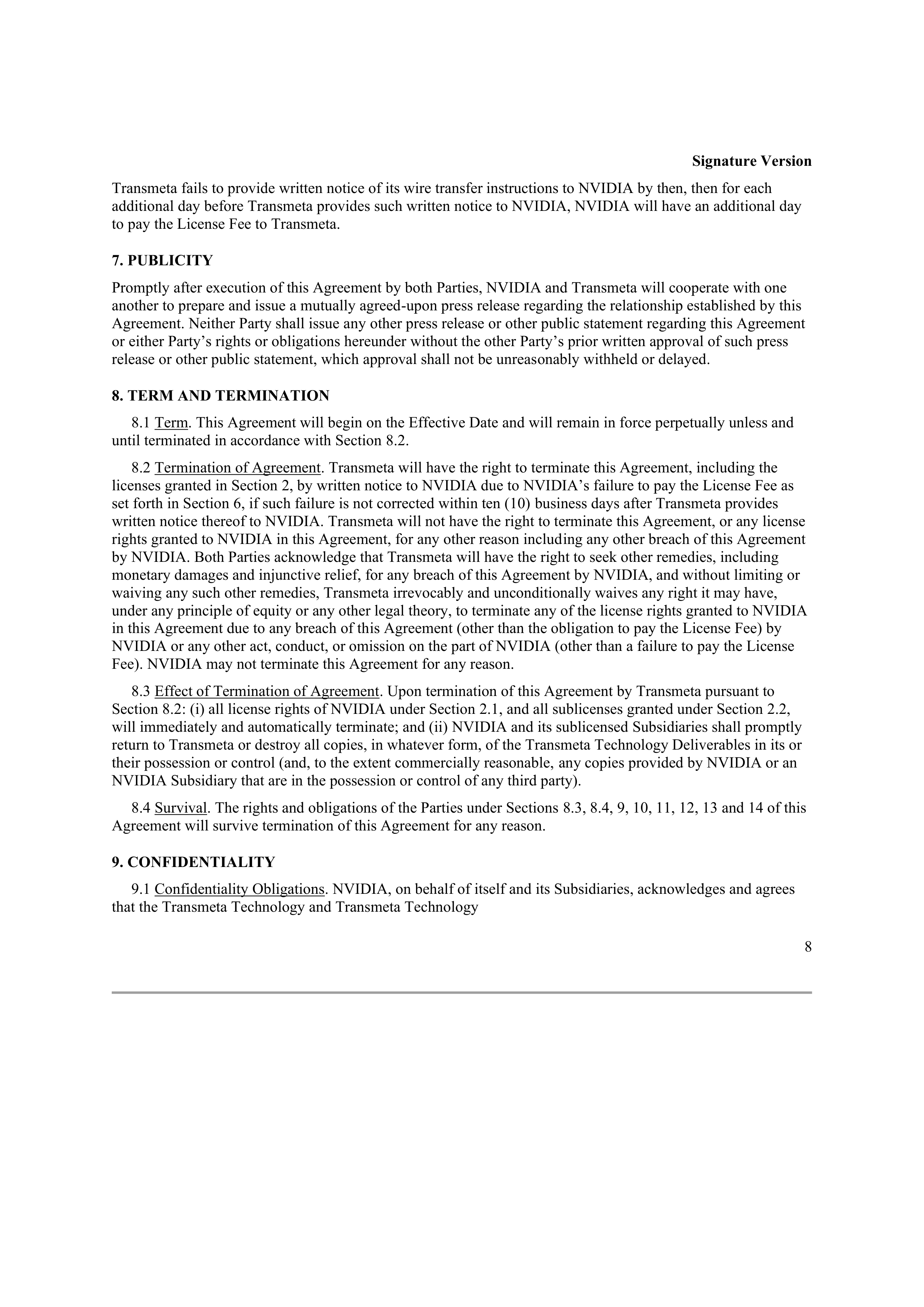 Signature Version

Transmeta fails to provide written notice of its wire transfer instructions to NVIDIA by then, then for each additional day before Transmeta provides such written notice to NVIDIA, NVIDIA will have an additional day to pay the License Fee to Transmeta.

7. PUBLICITY

Promptly after execution of this Agreement by both Parties, NVIDIA and Transmeta will cooperate with one another to prepare and issue a mutually agreed-upon press release regarding the relationship established by this Agreement. Neither Party shall issue any other press release or other public statement regarding this Agreement or either Party's rights or obligations hereunder without the other Party's prior written approval of such press release or other public statement, which approval shall not be unreasonably withheld or delayed.

8. TERM AND TERMINATION

8.1 Term. This Agreement will begin on the Effective Date and will remain in force perpetually unless and until terminated in accordance with Section 8.2.

8.2 Termination of Agreement. Transmeta will have the right to terminate this Agreement, including the licenses granted in Section 2, by written notice to NVIDIA due to NVIDIA's failure to pay the License Fee as set forth in Section 6, if such failure is not corrected within ten (10) business days after Transmeta provides written notice thereof to NVIDIA. Transmeta will not have the right to terminate this Agreement, or any license rights granted to NVIDIA in this Agreement, for any other reason including any other breach of this Agreement by NVIDIA. Both Parties acknowledge that Transmeta will have the right to seek other remedies, including monetary damages and injunctive relief, for any breach of this Agreement by NVIDIA, and without limiting or waiving any such other remedies, Transmeta irrevocably and unconditionally waives any right it may have, under any principle of equity or any other legal theory, to terminate any of the license rights granted to NVIDIA in this Agreement due to any breach of this Agreement (other than the obligation to pay the License Fee) by NVIDIA or any other act, conduct, or omission on the part of NVIDIA (other than a failure to pay the License Fee). NVIDIA may not terminate this Agreement for any reason.

8.3 Effect of Termination of Agreement. Upon termination of this Agreement by Transmeta pursuant to Section 8.2: (i) all license rights of NVIDIA under Section 2.1, and all sublicenses granted under Section 2.2, will immediately and automatically terminate; and (ii) NVIDIA and its sublicensed Subsidiaries shall promptly return to Transmeta or destroy all copies, in whatever form, of the Transmeta Technology Deliverables in its or their possession or control (and, to the extent commercially reasonable, any copies provided by NVIDIA or an NVIDIA Subsidiary that are in the possession or control of any third party).

8.4 Survival. The rights and obligations of the Parties under Sections 8.3, 8.4, 9, 10, 11, 12, 13 and 14 of this Agreement will survive termination of this Agreement for any reason.

9. CONFIDENTIALITY

9.1 Confidentiality Obligations. NVIDIA, on behalf of itself and its Subsidiaries, acknowledges and agrees that the Transmeta Technology and Transmeta Technology

8